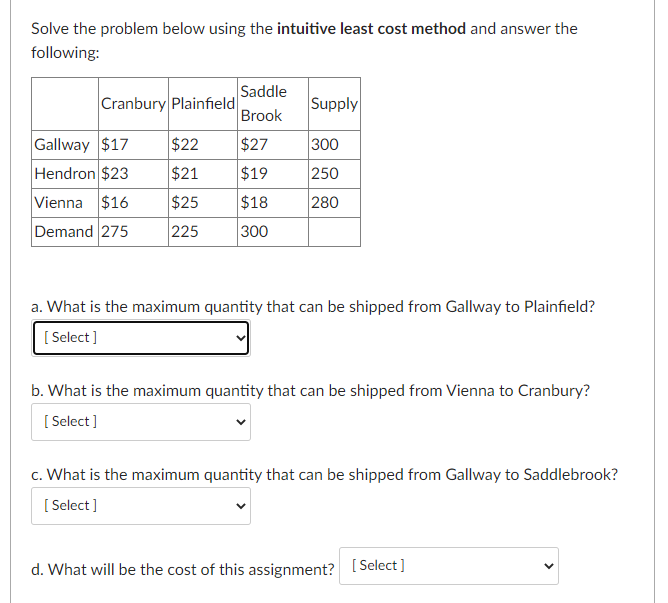 Solve the problem below using the **intuitive least cost method** and answer the following:

| | Cranbury | Plainfield | Saddle Brook | Supply |
|---|---|---|---|---|
| Gallway | \$17 | \$22 | \$27 | 300 |
| Hendron | \$23 | \$21 | \$19 | 250 |
| Vienna | \$16 | \$25 | \$18 | 280 |
| Demand | 275 | 225 | 300 | |

a. What is the maximum quantity that can be shipped from Gallway to Plainfield?
[ Select ]

b. What is the maximum quantity that can be shipped from Vienna to Cranbury?
[ Select ]

c. What is the maximum quantity that can be shipped from Gallway to Saddlebrook?
[ Select ]

d. What will be the cost of this assignment? [ Select ]